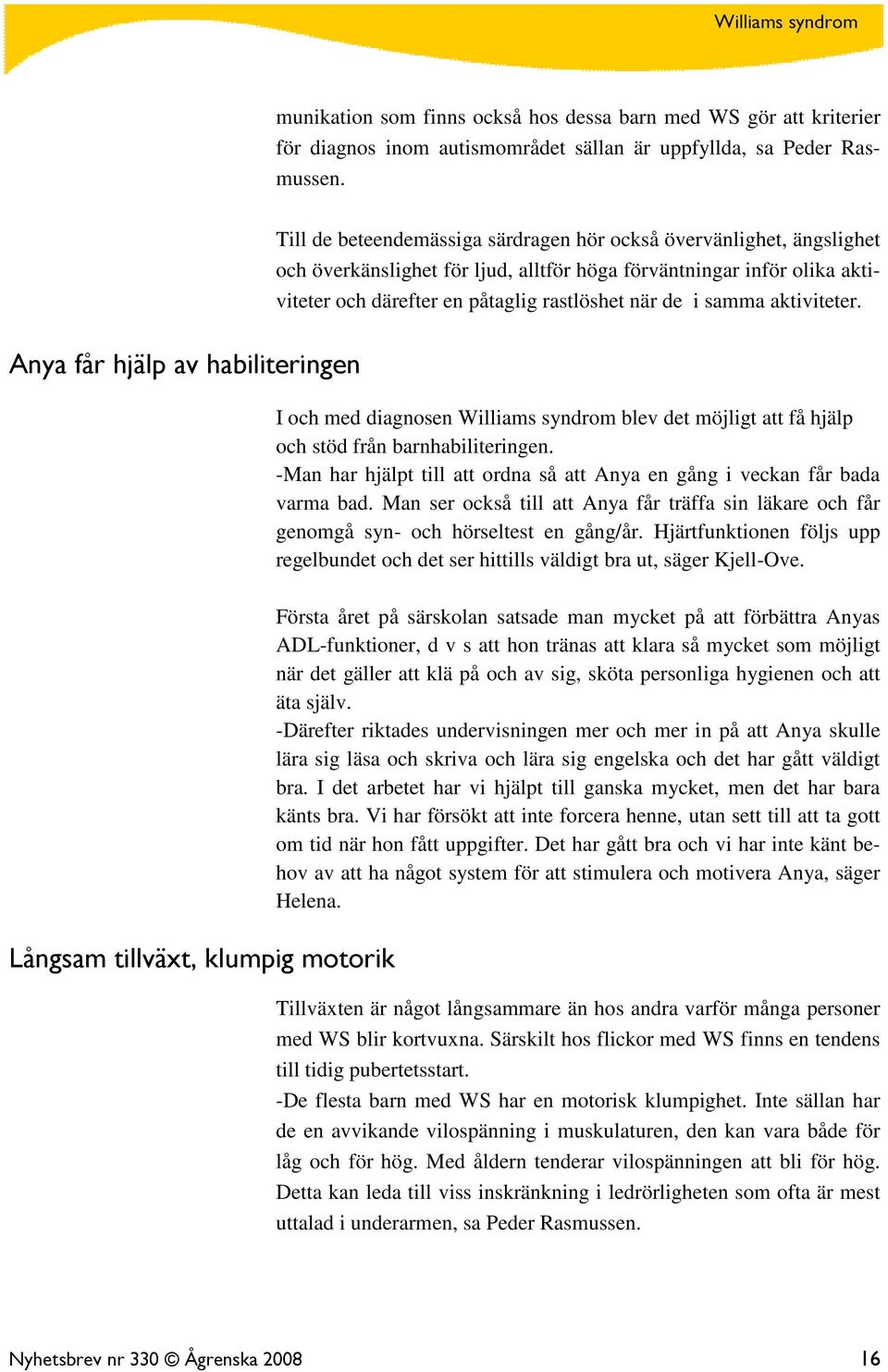 Williams syndrom

munikation som finns också hos dessa barn med WS gör att kriterier för diagnos inom autismområdet sällan är uppfyllda, sa Peder Rasmussen.

Till de beteendemässiga särdragen hör också övervänlighet, ängslighet och överkänslighet för ljud, alltför höga förväntningar inför olika aktiviteter och därefter en påtaglig rastlöshet när de i samma aktiviteter.

Anya får hjälp av habiliteringen

I och med diagnosen Williams syndrom blev det möjligt att få hjälp och stöd från barnhabiliteringen.
-Man har hjälpt till att ordna så att Anya en gång i veckan får bada varma bad. Man ser också till att Anya får träffa sin läkare och får genomgå syn- och hörseltest en gång/år. Hjärtfunktionen följs upp regelbundet och det ser hittills väldigt bra ut, säger Kjell-Ove.

Första året på särskolan satsade man mycket på att förbättra Anyas ADL-funktioner, d v s att hon tränas att klara så mycket som möjligt när det gäller att klä på och av sig, sköta personliga hygienen och att äta själv.
-Därefter riktades undervisningen mer och mer in på att Anya skulle lära sig läsa och skriva och lära sig engelska och det har gått väldigt bra. I det arbetet har vi hjälpt till ganska mycket, men det har bara känts bra. Vi har försökt att inte forcera henne, utan sett till att ta gott om tid när hon fått uppgifter. Det har gått bra och vi har inte känt behov av att ha något system för att stimulera och motivera Anya, säger Helena.

Långsam tillväxt, klumpig motorik

Tillväxten är något långsammare än hos andra varför många personer med WS blir kortvuxna. Särskilt hos flickor med WS finns en tendens till tidig pubertetsstart.
-De flesta barn med WS har en motorisk klumpighet. Inte sällan har de en avvikande vilospänning i muskulaturen, den kan vara både för låg och för hög. Med åldern tenderar vilospänningen att bli för hög. Detta kan leda till viss inskränkning i ledrörligheten som ofta är mest uttalad i underarmen, sa Peder Rasmussen.

Nyhetsbrev nr 330 © Ågrenska 2008

16